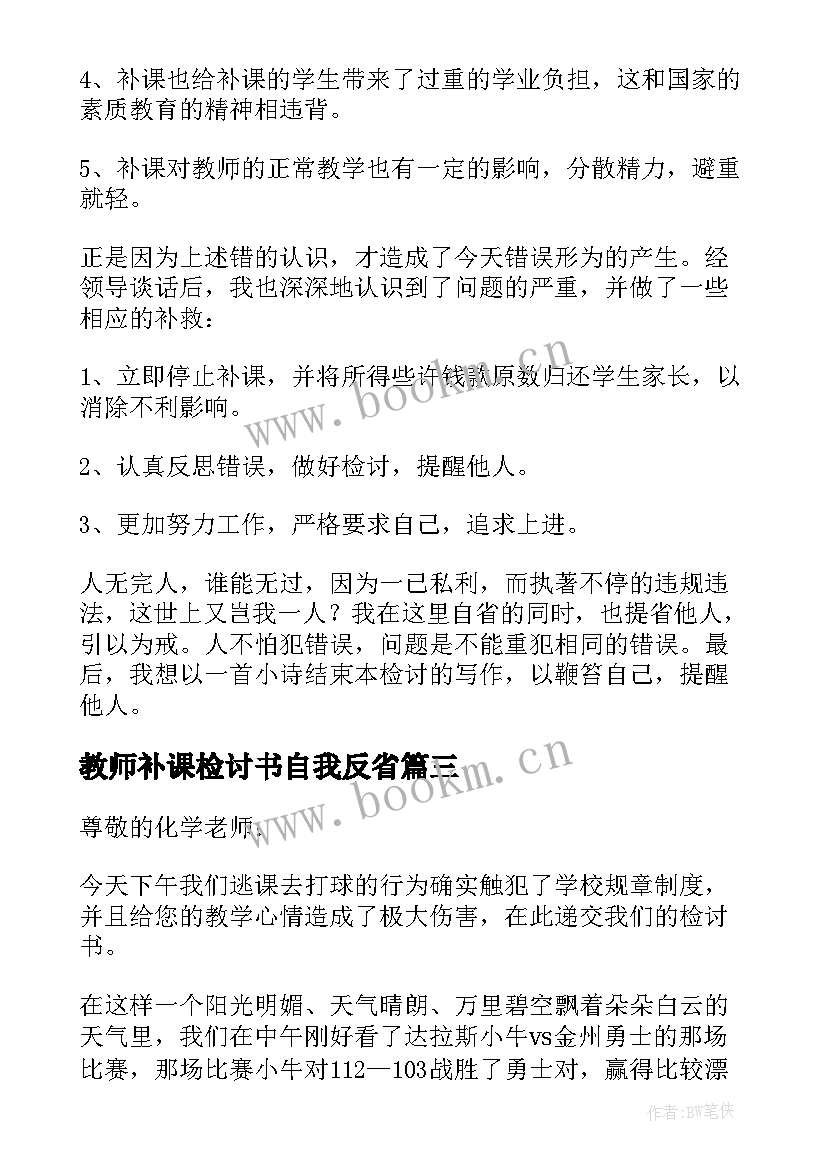 4、补课也给补课的学生带来了过重的学业负担，这和国家的素质教育的精神相违背。

5、补课对教师的正常教学也有一定的影响，分散精力，避重就轻。

正是因为上述错的认识，才造成了今天错误形为的产生。经领导谈话后，我也深深地认识到了问题的严重，并做了一些相应的补救：

1、立即停止补课，并将所得些许钱款原数归还学生家长，以消除不利影响。

2、认真反思错误，做好检讨，提醒他人。

3、更加努力工作，严格要求自己，追求上进。

人无完人，谁能无过，因为一己私利，而执著不停的违规违法，这世上又岂我一人？我在这里自省的同时，也提省他人，引以为戒。人不怕犯错误，问题是不能重犯相同的错误。最后，我想以一首小诗结束本检讨的写作，以鞭笞自己，提醒他人。

教师补课检讨书自我反省篇三

尊敬的化学老师：

今天下午我们逃课去打球的行为确实触犯了学校规章制度，并且给您的教学心情造成了极大伤害，在此递交我们的检讨书。

在这样一个阳光明媚、天气晴朗、万里碧空飘着朵朵白云的天气里，我们在中午刚好看了达拉斯小牛vs金州勇士的那场比赛，那场比赛小牛对112—103战胜了勇士对，赢得比较漂

www.bookm.cn

www.bookm.cn

作者:BW笔侠